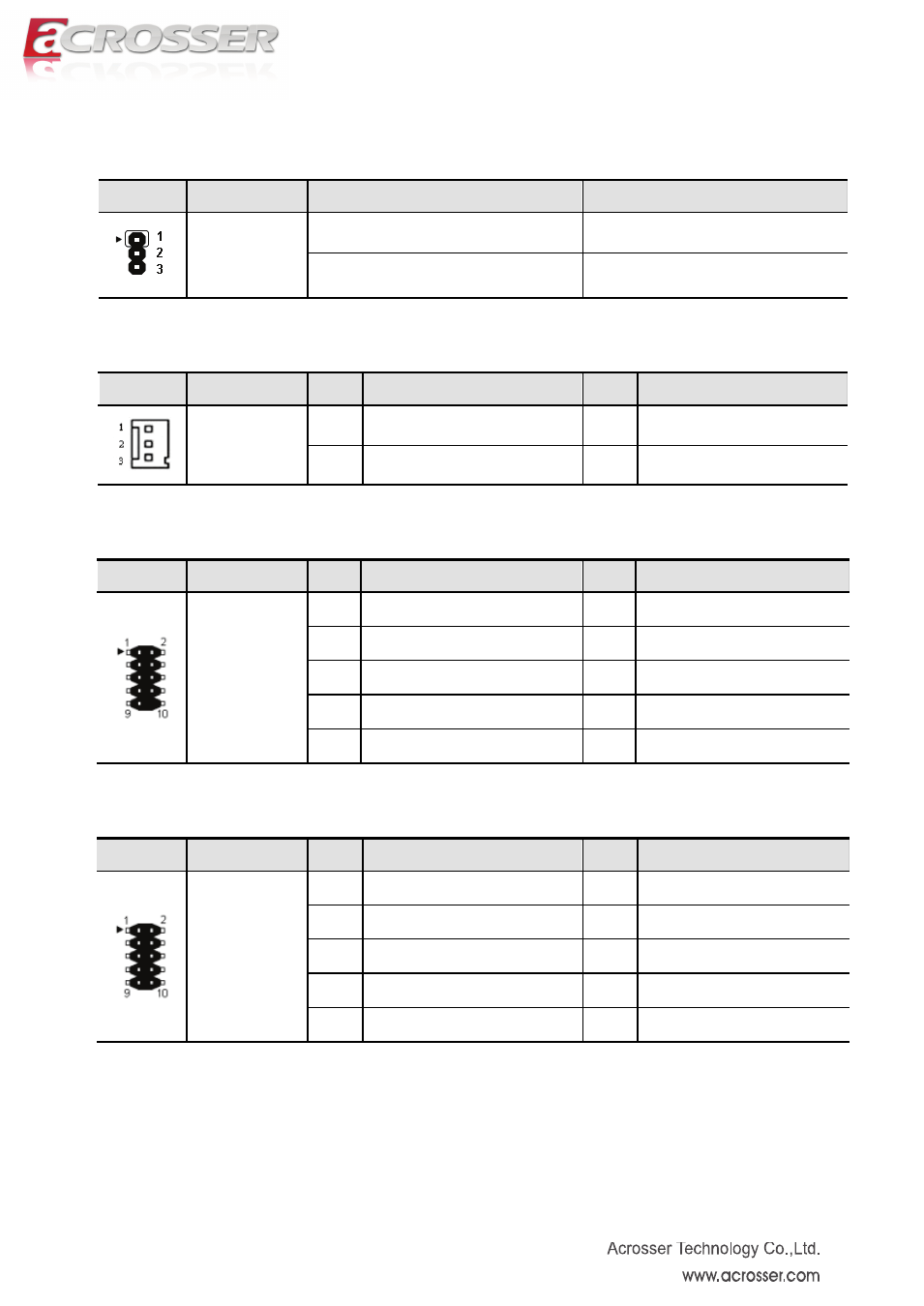 aCROSSER

1
2
3

1
2
3

1 2
9 10

1 2
9 10

Acrosser Technology Co.,Ltd.
www.acrosser.com